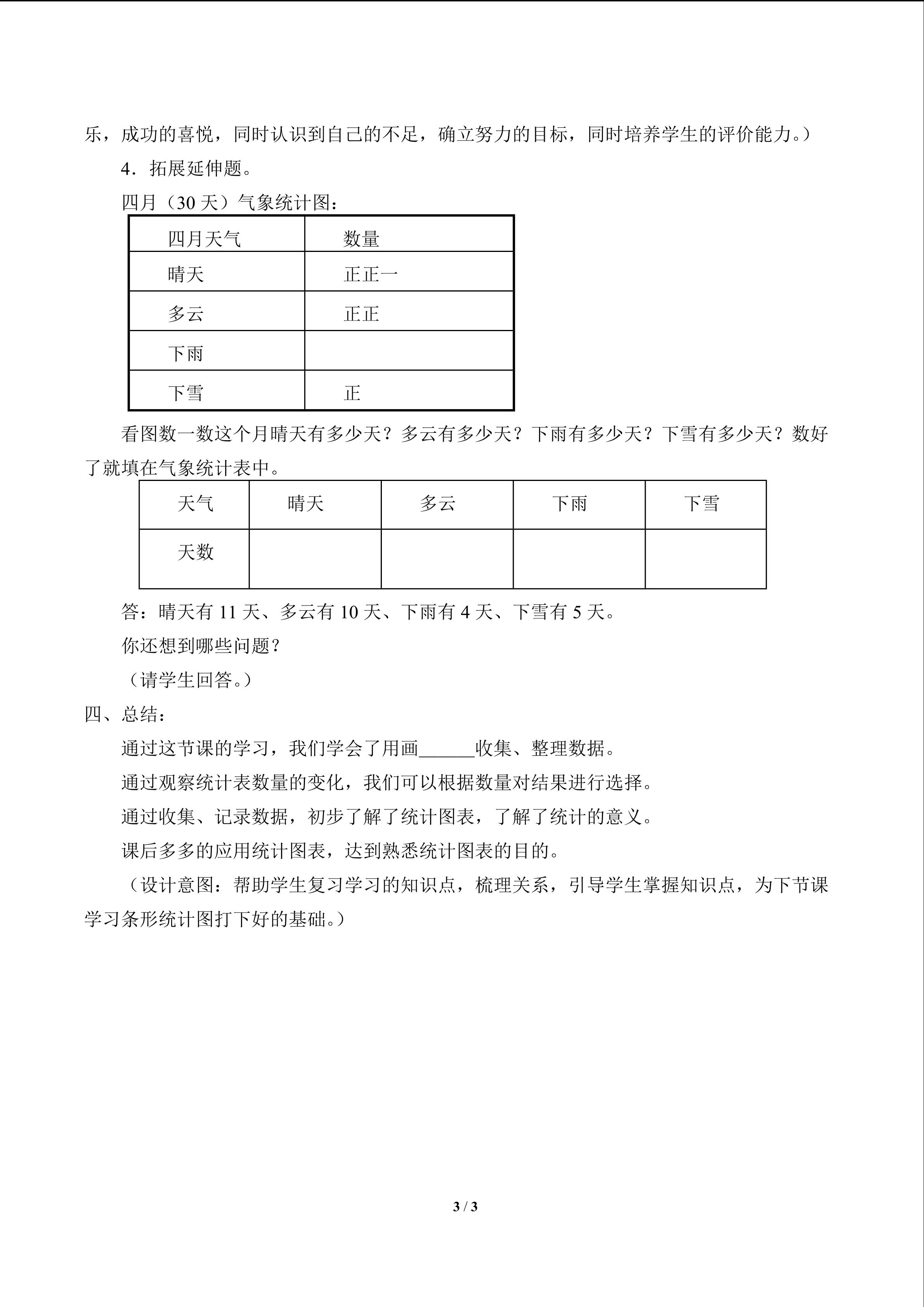 乐，成功的喜悦，同时认识到自己的不足，确立努力的目标，同时培养学生的评价能力。）

4．拓展延伸题。

四月（30天）气象统计图：

| 四月天气 | 数量 |
|---|---|
| 晴天 | 正正一 |
| 多云 | 正正 |
| 下雨 |  |
| 下雪 | 正 |

看图数一数这个月晴天有多少天？多云有多少天？下雨有多少天？下雪有多少天？数好了就填在气象统计表中。

| 天气 | 晴天 | 多云 | 下雨 | 下雪 |
|---|---|---|---|---|
| 天数 |  |  |  |  |

答：晴天有11天、多云有10天、下雨有4天、下雪有5天。

你还想到哪些问题？

（请学生回答。）

四、总结：

通过这节课的学习，我们学会了用画____收集、整理数据。

通过观察统计表数量的变化，我们可以根据数量对结果进行选择。

通过收集、记录数据，初步了解了统计图表，了解了统计的意义。

课后多多的应用统计图表，达到熟悉统计图表的目的。

（设计意图：帮助学生复习学习的知识点，梳理关系，引导学生掌握知识点，为下节课学习条形统计图打下好的基础。）

3 / 3